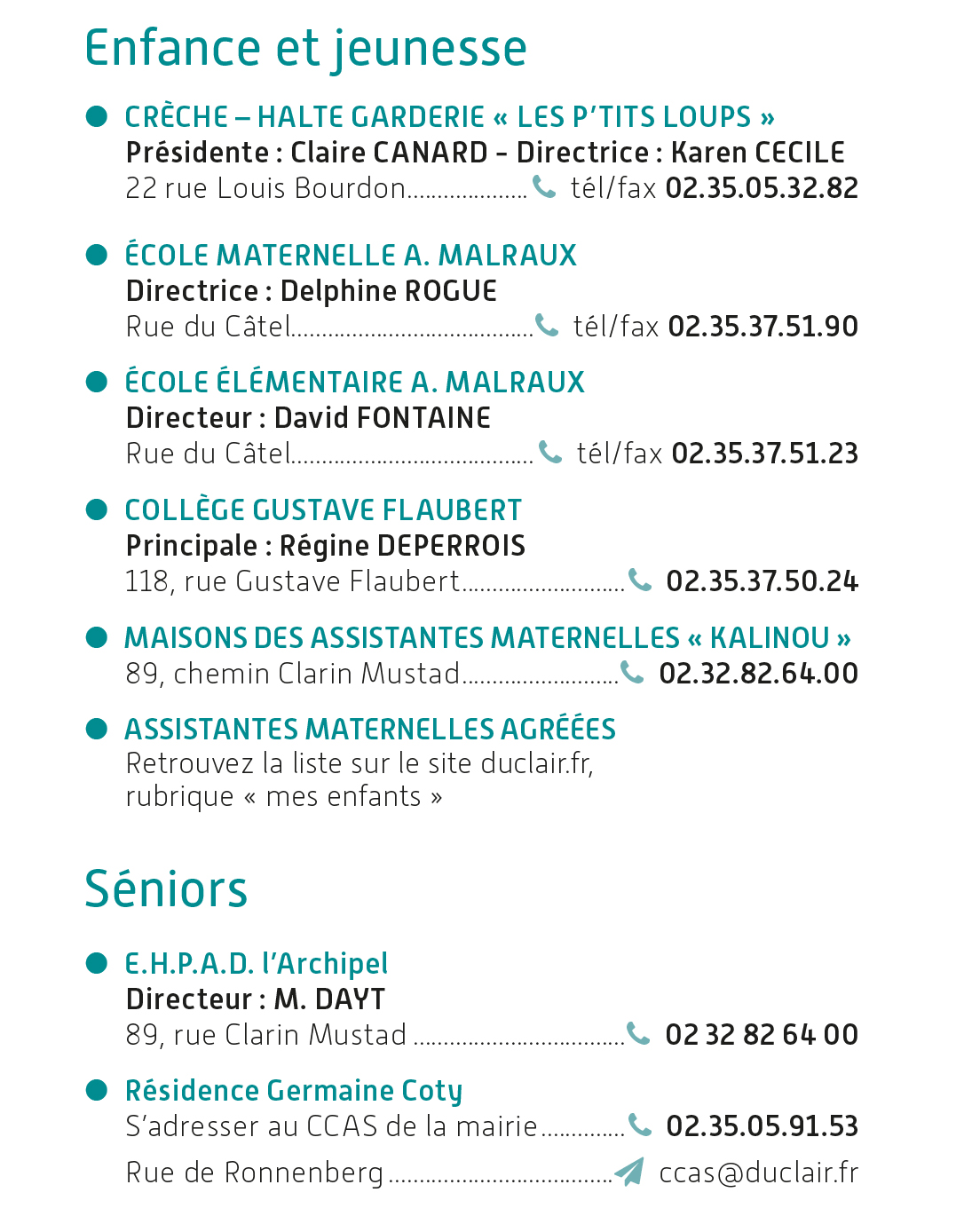 Enfance et jeunesse

• CRÈCHE – HALTE GARDERIE « LES P'TITS LOUPS »
Présidente : Claire CANARD - Directrice : Karen CECILE
22 rue Louis Bourdon tél/fax 02.35.05.32.82

• ÉCOLE MATERNELLE A. MALRAUX
Directrice : Delphine ROGUE
Rue du Câtel tél/fax 02.35.37.51.90

• ÉCOLE ÉLÉMENTAIRE A. MALRAUX
Directeur : David FONTAINE
Rue du Câtel tél/fax 02.35.37.51.23

• COLLÈGE GUSTAVE FLAUBERT
Principale : Régine DEPERROIS
118, rue Gustave Flaubert 02.35.37.50.24

• MAISONS DES ASSISTANTES MATERNELLES « KALINOU »
89, chemin Clarin Mustad 02.32.82.64.00

• ASSISTANTES MATERNELLES AGRÉÉES
Retrouvez la liste sur le site duclair.fr, rubrique « mes enfants »

Séniors

• E.H.P.A.D. l'Archipel
Directeur : M. DAYT
89, rue Clarin Mustad 02 32 82 64 00

• Résidence Germaine Coty
S'adresser au CCAS de la mairie 02.35.05.91.53
Rue de Ronnenberg ccas@duclair.fr